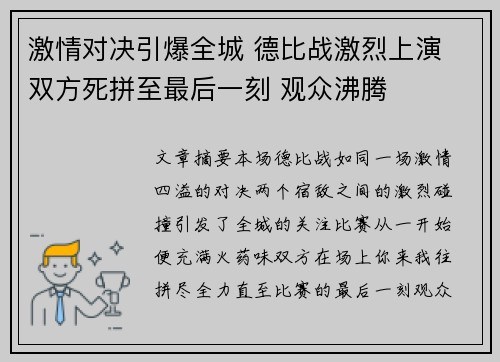 激情对决引爆全城 德比战激烈上演 双方死拼至最后一刻 观众沸腾

文章摘要本场德比战如同一场激情四溢的对决两个宿敌之间的激烈碰撞引发了全城的关注比赛从一开始便充满火药味双方在场上你来我往拼尽全力直至比赛的最后一刻观众